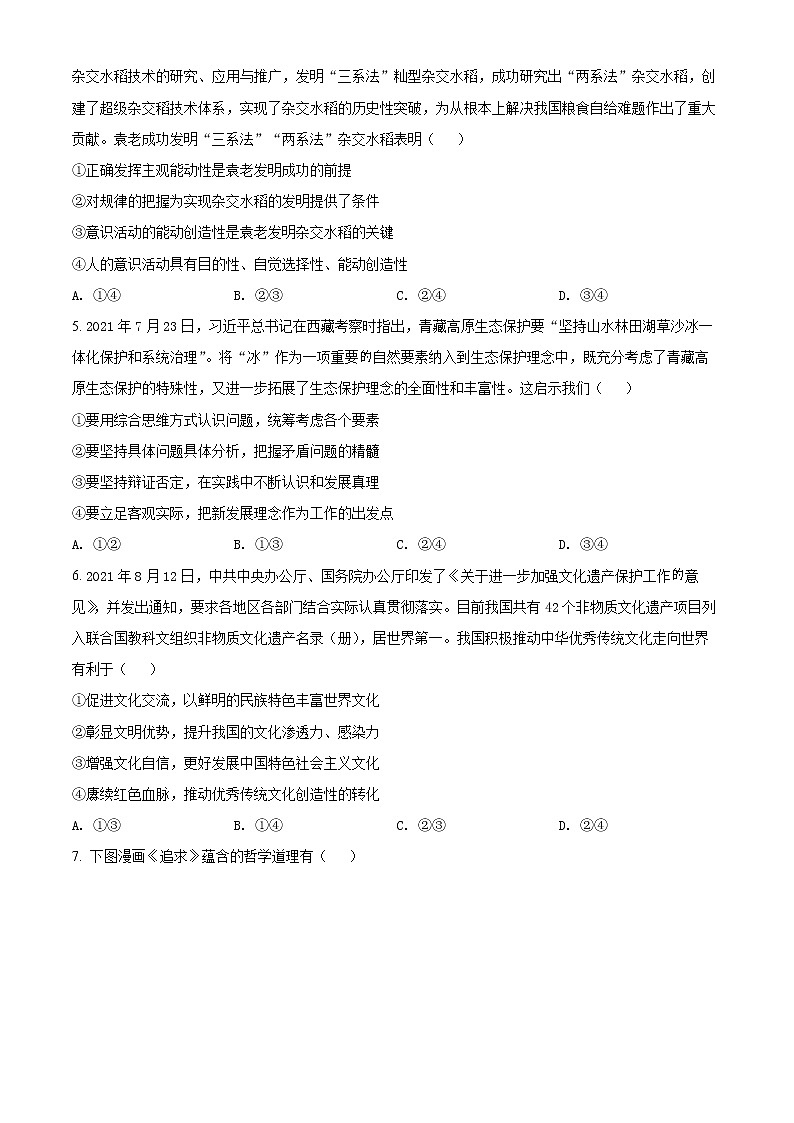 杂交水稻技术的研究、应用与推广，发明“三系法”籼型杂交水稻，成功研究出“两系法”杂交水稻，创建了超级杂交稻技术体系，实现了杂交水稻的历史性突破，为从根本上解决我国粮食自给难题作出了重大贡献。袁老成功发明“三系法”“两系法”杂交水稻表明（　　）

①正确发挥主观能动性是袁老发明成功的前提

②对规律的把握为实现杂交水稻的发明提供了条件

③意识活动的能动创造性是袁老发明杂交水稻的关键

④人的意识活动具有目的性、自觉选择性、能动创造性

A. ①④　　B. ②③　　C. ②④　　D. ③④

5. 2021 年 7 月 23 日，习近平总书记在西藏考察时指出，青藏高原生态保护要“坚持山水林田湖草沙冰一体化保护和系统治理”。将“冰”作为一项重要的自然要素纳入到生态保护理念中，既充分考虑了青藏高原生态保护的特殊性，又进一步拓展了生态保护理念的全面性和丰富性。这启示我们（　　）

①要用综合思维方式认识问题，统筹考虑各个要素

②要坚持具体问题具体分析，把握矛盾问题的精髓

③要坚持辩证否定，在实践中不断认识和发展真理

④要立足客观实际，把新发展理念作为工作的出发点

A. ①②　　B. ①③　　C. ②④　　D. ③④

6. 2021 年 8 月 12 日，中共中央办公厅、国务院办公厅印发了《关于进一步加强文化遗产保护工作的意见》，并发出通知，要求各地区各部门结合实际认真贯彻落实。目前我国共有 42 个非物质文化遗产项目列入联合国教科文组织非物质文化遗产名录（册），居世界第一。我国积极推动中华优秀传统文化走向世界有利于（　　）

①促进文化交流，以鲜明的民族特色丰富世界文化

②彰显文明优势，提升我国的文化渗透力、感染力

③增强文化自信，更好发展中国特色社会主义文化

④赓续红色血脉，推动优秀传统文化创造性的转化

A. ①③　　B. ①④　　C. ②③　　D. ②④

7. 下图漫画《追求》蕴含的哲学道理有（　　）